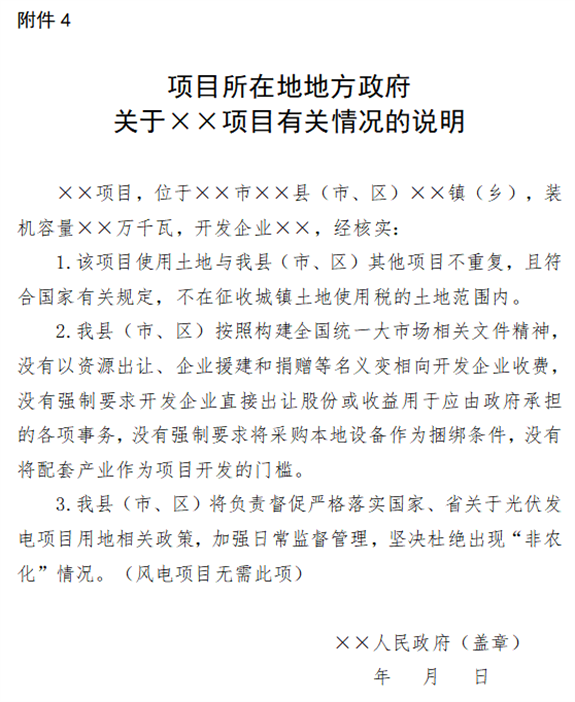 附件 4

项目所在地地方政府
关于××项目有关情况的说明

××项目，位于××市××县（市、区）××镇（乡），装机容量××万千瓦，开发企业××，经核实：

1. 该项目使用土地与我县（市、区）其他项目不重复，且符合国家有关规定，不在征收城镇土地使用税的土地范围内。

2. 我县（市、区）按照构建全国统一大市场相关文件精神，没有以资源出让、企业援建和捐赠等名义变相向开发企业收费，没有强制要求开发企业直接出让股份或收益用于应由政府承担的各项事务，没有强制要求将采购本地设备作为捆绑条件，没有将配套产业作为项目开发的门槛。

3. 我县（市、区）将负责督促严格落实国家、省关于光伏发电项目用地相关政策，加强日常监督管理，坚决杜绝出现“非农化”情况。（风电项目无需此项）

××人民政府（盖章）
年 月 日